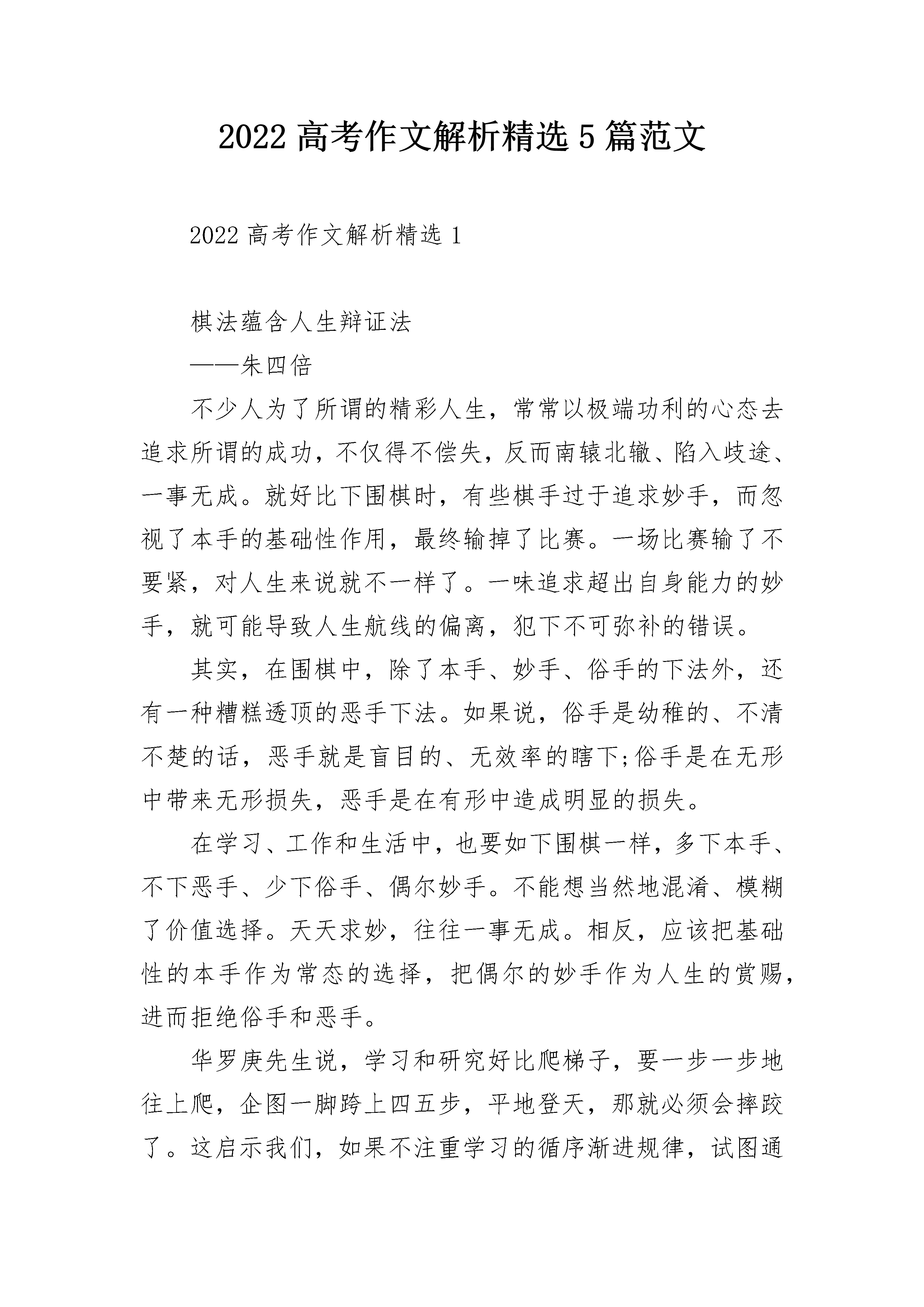 2022 高考作文解析精选 5 篇范文

2022 高考作文解析精选 1

棋法蕴含人生辩证法

——朱四倍

不少人为了所谓的精彩人生，常常以极端功利的心态去追求所谓的成功，不仅得不偿失，反而南辕北辙、陷入歧途、一事无成。就好比下围棋时，有些棋手过于追求妙手，而忽视了本手的基础性作用，最终输掉了比赛。一场比赛输了不要紧，对人生来说就不一样了。一味追求超出自身能力的妙手，就可能导致人生航线的偏离，犯下不可弥补的错误。

其实，在围棋中，除了本手、妙手、俗手的下法外，还有一种糟糕透顶的恶手下法。如果说，俗手是幼稚的、不清不楚的话，恶手就是盲目的、无效率的瞎下;俗手是在无形中带来无形损失，恶手是在有形中造成明显的损失。

在学习、工作和生活中，也要如下围棋一样，多下本手、不下恶手、少下俗手、偶尔妙手。不能想当然地混淆、模糊了价值选择。天天求妙，往往一事无成。相反，应该把基础性的本手作为常态的选择，把偶尔的妙手作为人生的赏赐，进而拒绝俗手和恶手。

华罗庚先生说，学习和研究好比爬梯子，要一步一步地往上爬，企图一脚跨上四五步，平地登天，那就必须会摔跤了。这启示我们，如果不注重学习的循序渐进规律，试图通